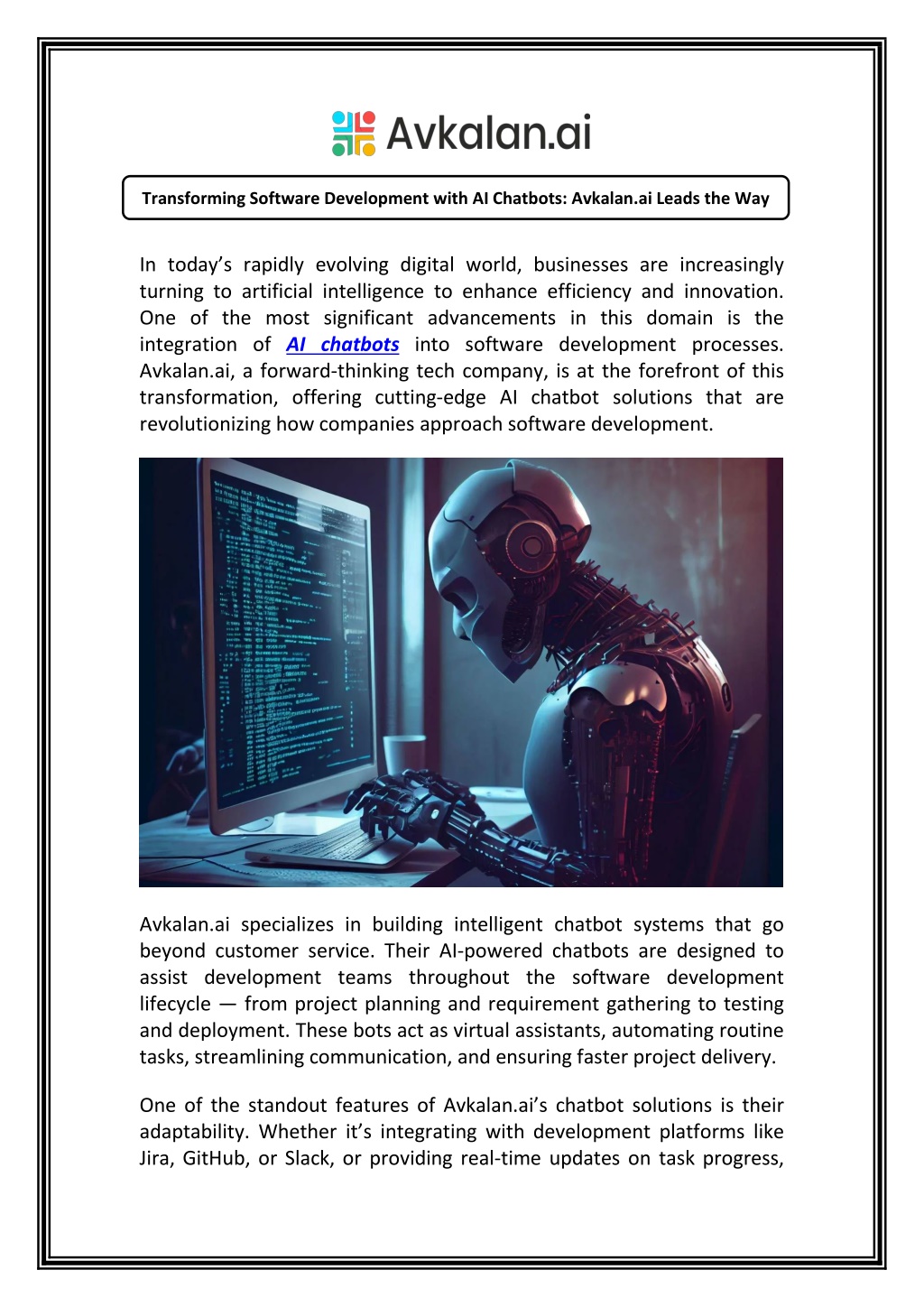 Avkalan.ai

Transforming Software Development with AI Chatbots: Avkalan.ai Leads the Way

In today's rapidly evolving digital world, businesses are increasingly turning to artificial intelligence to enhance efficiency and innovation. One of the most significant advancements in this domain is the integration of AI chatbots into software development processes. Avkalan.ai, a forward-thinking tech company, is at the forefront of this transformation, offering cutting-edge AI chatbot solutions that are revolutionizing how companies approach software development.

Avkalan.ai specializes in building intelligent chatbot systems that go beyond customer service. Their AI-powered chatbots are designed to assist development teams throughout the software development lifecycle — from project planning and requirement gathering to testing and deployment. These bots act as virtual assistants, automating routine tasks, streamlining communication, and ensuring faster project delivery.

One of the standout features of Avkalan.ai's chatbot solutions is their adaptability. Whether it's integrating with development platforms like Jira, GitHub, or Slack, or providing real-time updates on task progress,